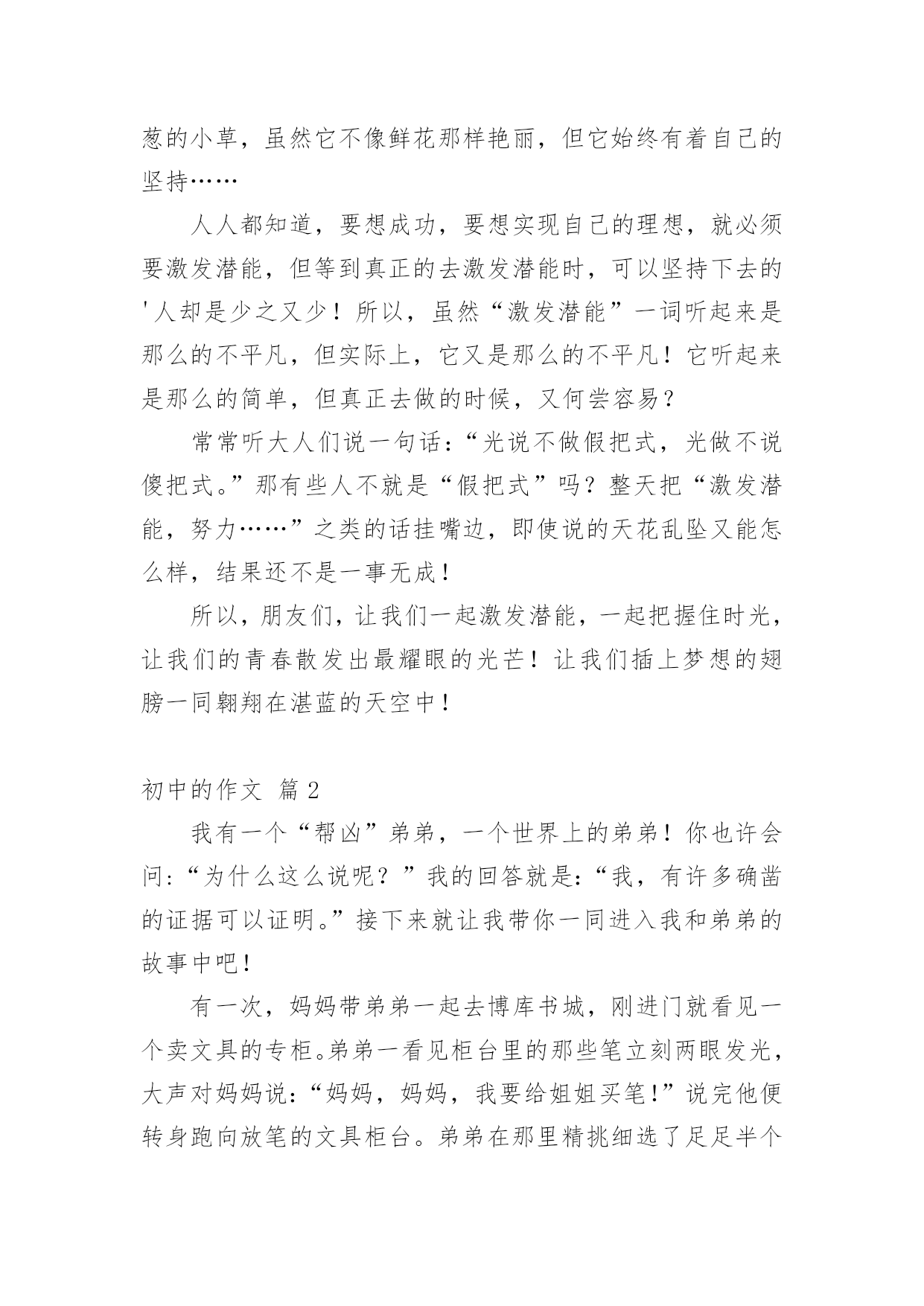 葱的小草，虽然它不像鲜花那样艳丽，但它始终有着自己的坚持……

人人都知道，要想成功，要想实现自己的理想，就必须要激发潜能，但等到真正的去激发潜能时，可以坚持下去的'人却是少之又少！所以，虽然“激发潜能”一词听起来是那么的不平凡，但实际上，它又是那么的不平凡！它听起来是那么的简单，但真正去做的时候，又何尝容易？

常常听大人们说一句话：“光说不做假把式，光做不说傻把式。”那有些人不就是“假把式”吗？整天把“激发潜能，努力……”之类的话挂嘴边，即使说的天花乱坠又能怎么样，结果还不是一事无成！

所以，朋友们，让我们一起激发潜能，一起把握住时光，让我们的青春散发出最耀眼的光芒！让我们插上梦想的翅膀一同翱翔在湛蓝的天空中！

初中的作文 篇2

我有一个“帮凶”弟弟，一个世界上的弟弟！你也许会问：“为什么这么说呢？”我的回答就是：“我，有许多确凿的证据可以证明。”接下来就让我带你一同进入我和弟弟的故事中吧！

有一次，妈妈带弟弟一起去博库书城，刚进门就看见一个卖文具的专柜。弟弟一看见柜台里的那些笔立刻两眼发光，大声对妈妈说：“妈妈，妈妈，我要给姐姐买笔！”说完他便转身跑向放笔的文具柜台。弟弟在那里精挑细选了足足半个